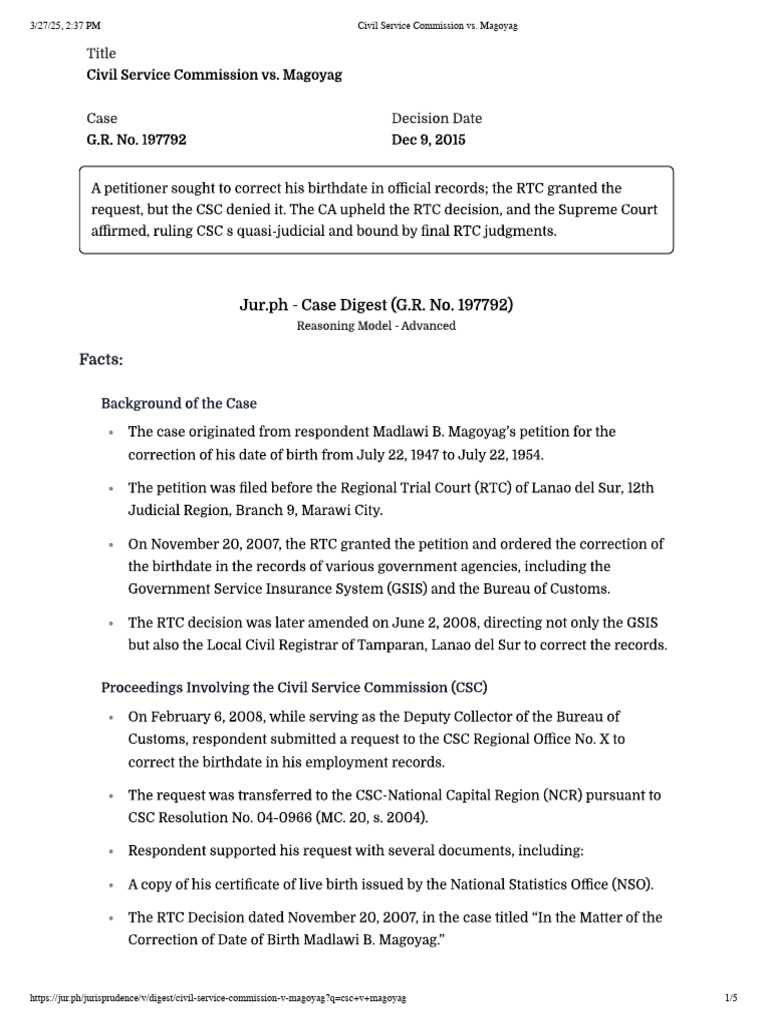 3/27/25, 2:37 PM
Civil Service Commission vs. Magoyag

Title
Civil Service Commission vs. Magoyag

Case
G.R. No. 197792

Decision Date
Dec 9, 2015

A petitioner sought to correct his birthdate in official records; the RTC granted the request, but the CSC denied it. The CA upheld the RTC decision, and the Supreme Court affirmed, ruling CSC s quasi-judicial and bound by final RTC judgments.

Jur.ph - Case Digest (G.R. No. 197792)
Reasoning Model - Advanced

Facts:

Background of the Case

• The case originated from respondent Madlawi B. Magoyag's petition for the correction of his date of birth from July 22, 1947 to July 22, 1954.

• The petition was filed before the Regional Trial Court (RTC) of Lanao del Sur, 12th Judicial Region, Branch 9, Marawi City.

• On November 20, 2007, the RTC granted the petition and ordered the correction of the birthdate in the records of various government agencies, including the Government Service Insurance System (GSIS) and the Bureau of Customs.

• The RTC decision was later amended on June 2, 2008, directing not only the GSIS but also the Local Civil Registrar of Tamparan, Lanao del Sur to correct the records.

Proceedings Involving the Civil Service Commission (CSC)

• On February 6, 2008, while serving as the Deputy Collector of the Bureau of Customs, respondent submitted a request to the CSC Regional Office No. X to correct the birthdate in his employment records.

• The request was transferred to the CSC-National Capital Region (NCR) pursuant to CSC Resolution No. 04-0966 (MC. 20, s. 2004).

• Respondent supported his request with several documents, including:

• A copy of his certificate of live birth issued by the National Statistics Office (NSO).

• The RTC Decision dated November 20, 2007, in the case titled "In the Matter of the Correction of Date of Birth Madlawi B. Magoyag."

https://jur.ph/jurisprudence/v/digest/civil-service-commission-v-magoyag?q=csc+v+magoyag
1/5